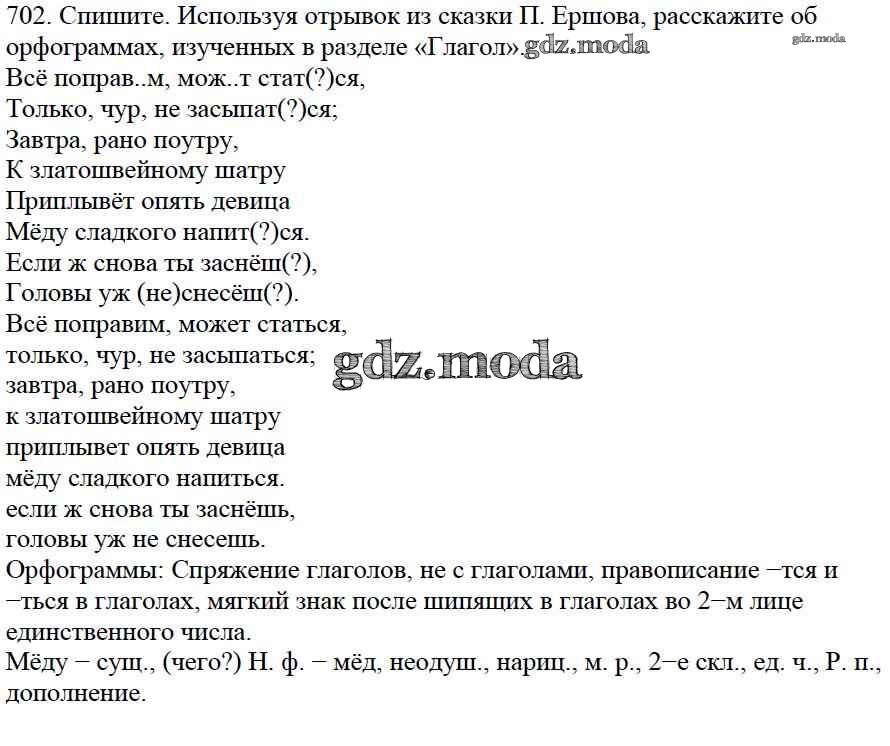 702. Спишите. Используя отрывок из сказки П. Ершова, расскажите об орфограммах, изученных в разделе «Глагол». gdz.moda

gdz.moda

Всё поправ..м, мож..т стат(?)ся,
Только, чур, не засыпат(?)ся;
Завтра, рано поутру,
К златошвейному шатру
Приплывёт опять девица
Мёду сладкого напит(?)ся.
Если ж снова ты заснёш(?),
Головы уж (не)снесёш(?).
Всё поправим, может статься,
только, чур, не засыпаться;
завтра, рано поутру,
к златошвейному шатру
приплывет опять девица
мёду сладкого напиться.
если ж снова ты заснёшь,
головы уж не снесешь.

gdz.moda

Орфограммы: Спряжение глаголов, не с глаголами, правописание −тся и −ться в глаголах, мягкий знак после шипящих в глаголах во 2−м лице единственного числа.
Мёду − сущ., (чего?) Н. ф. − мёд, неодуш., нариц., м. р., 2−е скл., ед. ч., Р. п., дополнение.